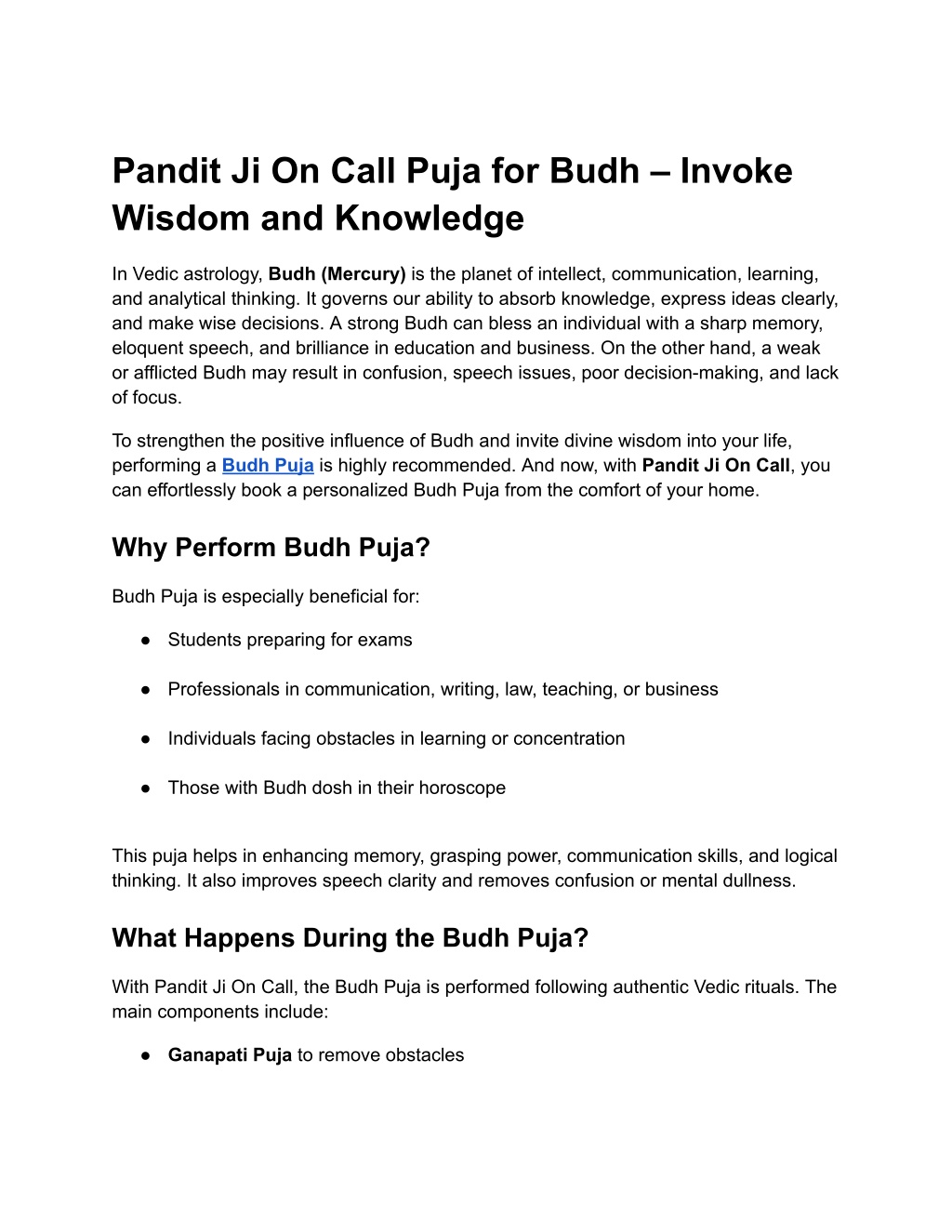 Pandit Ji On Call Puja for Budh – Invoke Wisdom and Knowledge

In Vedic astrology, Budh (Mercury) is the planet of intellect, communication, learning, and analytical thinking. It governs our ability to absorb knowledge, express ideas clearly, and make wise decisions. A strong Budh can bless an individual with a sharp memory, eloquent speech, and brilliance in education and business. On the other hand, a weak or afflicted Budh may result in confusion, speech issues, poor decision-making, and lack of focus.

To strengthen the positive influence of Budh and invite divine wisdom into your life, performing a Budh Puja is highly recommended. And now, with Pandit Ji On Call, you can effortlessly book a personalized Budh Puja from the comfort of your home.

Why Perform Budh Puja?

Budh Puja is especially beneficial for:

● Students preparing for exams

● Professionals in communication, writing, law, teaching, or business

● Individuals facing obstacles in learning or concentration

● Those with Budh dosh in their horoscope

This puja helps in enhancing memory, grasping power, communication skills, and logical thinking. It also improves speech clarity and removes confusion or mental dullness.

What Happens During the Budh Puja?

With Pandit Ji On Call, the Budh Puja is performed following authentic Vedic rituals. The main components include:

● Ganapati Puja to remove obstacles